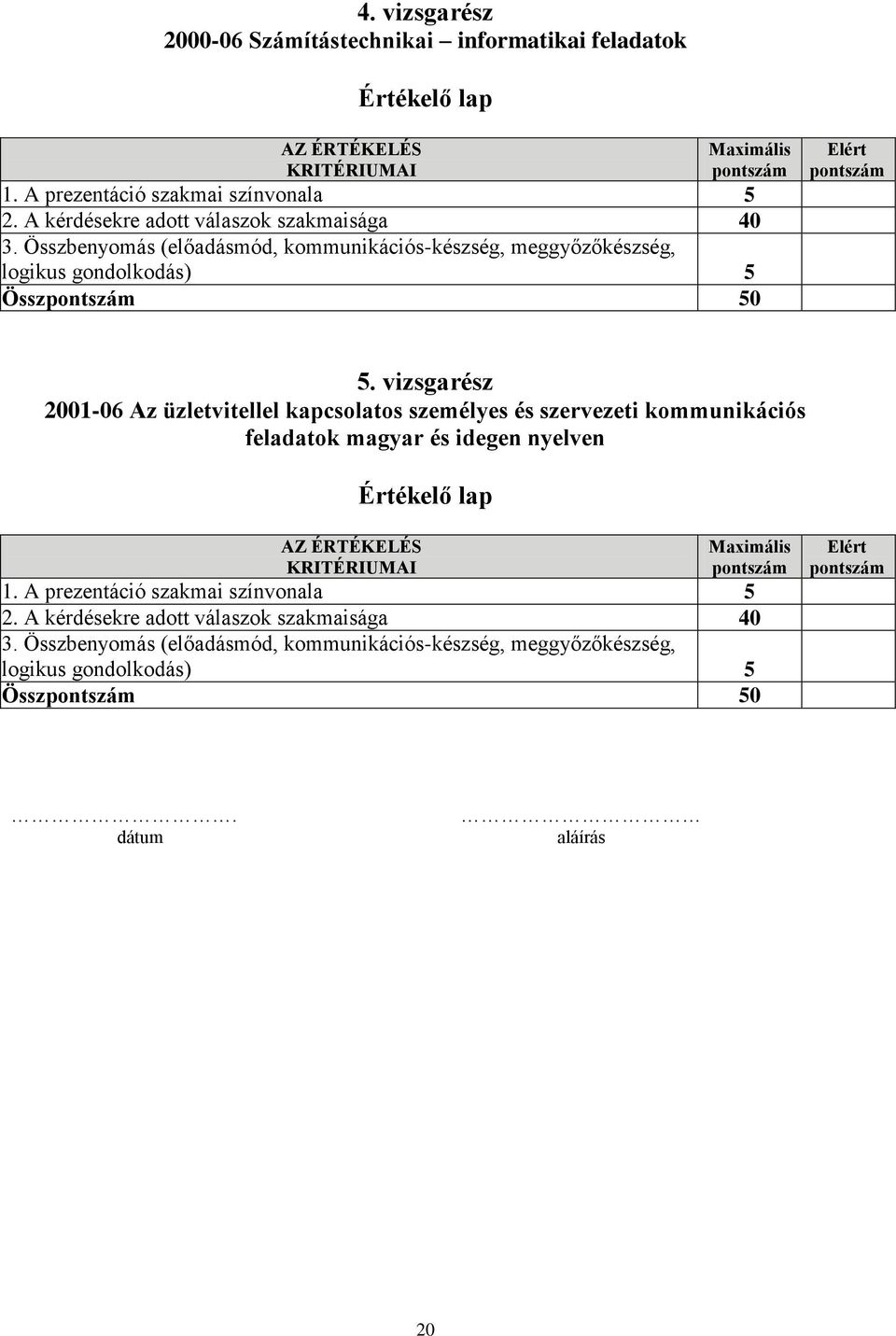 4. vizsgarész
2000-06 Számítástechnikai – informatikai feladatok

Értékelő lap

| AZ ÉRTÉKELÉS KRITÉRIUMAI | Maximális pontszám | Elért pontszám |
|---|---|---|
| 1. A prezentáció szakmai színvonala | 5 | |
| 2. A kérdésekre adott válaszok szakmaisága | 40 | |
| 3. Összbenyomás (előadásmód, kommunikációs-készség, meggyőzőkészség, logikus gondolkodás) | 5 | |
| Összpontszám | 50 | |

5. vizsgarész
2001-06 Az üzletvitellel kapcsolatos személyes és szervezeti kommunikációs feladatok magyar és idegen nyelven

Értékelő lap

| AZ ÉRTÉKELÉS KRITÉRIUMAI | Maximális pontszám | Elért pontszám |
|---|---|---|
| 1. A prezentáció szakmai színvonala | 5 | |
| 2. A kérdésekre adott válaszok szakmaisága | 40 | |
| 3. Összbenyomás (előadásmód, kommunikációs-készség, meggyőzőkészség, logikus gondolkodás) | 5 | |
| Összpontszám | 50 | |

……………………….
dátum

…………………………
aláírás

20